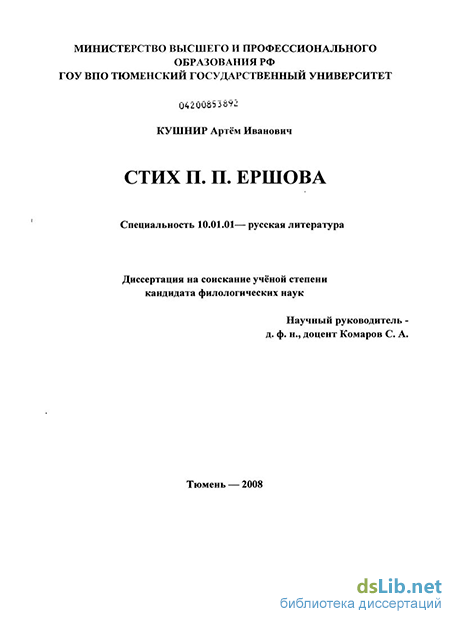 МИНИСТЕРСТВО ВЫСШЕГО И ПРОФЕССИОНАЛЬНОГО ОБРАЗОВАНИЯ РФ
ГОУ ВПО ТЮМЕНСКИЙ ГОСУДАРСТВЕННЫЙ УНИВЕРСИТЕТ

04200853892

КУШНИР Артём Иванович

СТИХ П. П. ЕРШОВА

Специальность 10.01.01— русская литература

Диссертация на соискание учёной степени кандидата филологических наук

Научный руководитель - д. ф. н., доцент Комаров С. А.

Тюмень — 2008

dsLib.net
библиотека диссертаций